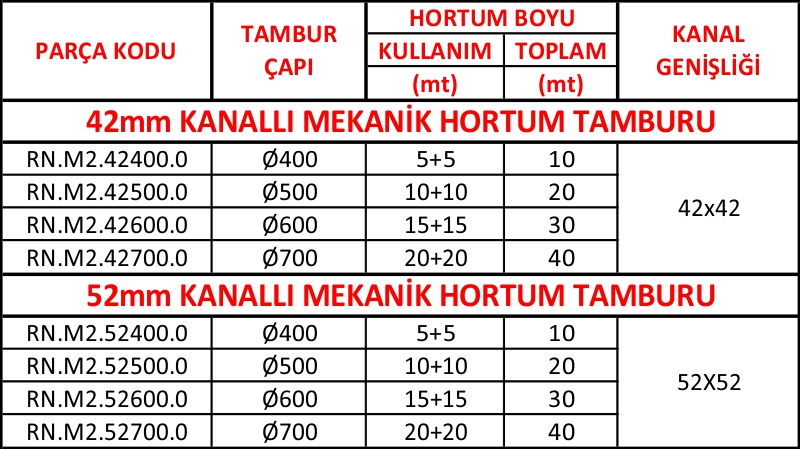 | PARÇA KODU | TAMBUR ÇAPI | HORTUM BOYU KULLANIM (mt) | HORTUM BOYU TOPLAM (mt) | KANAL GENİŞLİĞİ |
|---|---|---|---|---|
| 42mm KANALLI MEKANİK HORTUM TAMBURU | | | | |
| RN.M2.42400.0 | Ø400 | 5+5 | 10 | 42x42 |
| RN.M2.42500.0 | Ø500 | 10+10 | 20 | |
| RN.M2.42600.0 | Ø600 | 15+15 | 30 | |
| RN.M2.42700.0 | Ø700 | 20+20 | 40 | |
| 52mm KANALLI MEKANİK HORTUM TAMBURU | | | | |
| RN.M2.52400.0 | Ø400 | 5+5 | 10 | 52X52 |
| RN.M2.52500.0 | Ø500 | 10+10 | 20 | |
| RN.M2.52600.0 | Ø600 | 15+15 | 30 | |
| RN.M2.52700.0 | Ø700 | 20+20 | 40 | |